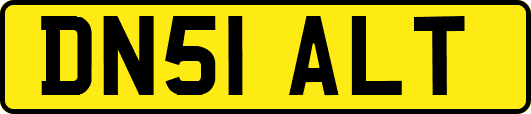 DN51 ALT